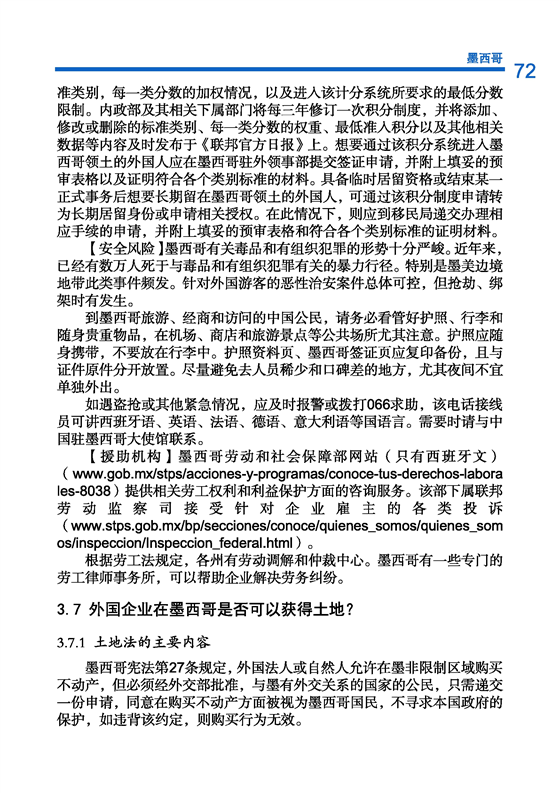 墨西哥 72

准类别，每一类分数的加权情况，以及进入该计分系统所要求的最低分数限制。内政部及其相关下属部门将每三年修订一次积分制度，并将添加、修改或删除的标准类别、每一类分数的权重、最低准入积分以及其他相关数据等内容及时发布于《联邦官方日报》上。想要通过该积分系统进入墨西哥领土的外国人应在墨西哥驻外领事部提交签证申请，并附上填妥的预审表格以及证明符合各个类别标准的材料。具备临时居留资格或结束某一正式事务后想要长期留在墨西哥领土的外国人，可通过该积分制度申请转为长期居留身份或申请相关授权。在此情况下，则应到移民局递交办理相应手续的申请，并附上填妥的预审表格和符合各个类别标准的证明材料。

【安全风险】墨西哥有关毒品和有组织犯罪的形势十分严峻。近年来，已经有数万人死于与毒品和有组织犯罪有关的暴力行径。特别是墨美边境地带此类事件频发。针对外国游客的恶性治安案件总体可控，但抢劫、绑架时有发生。

到墨西哥旅游、经商和访问的中国公民，请务必看管好护照、行李和随身贵重物品，在机场、商店和旅游景点等公共场所尤其注意。护照应随身携带，不要放在行李中。护照资料页、墨西哥签证页应复印备份，且与证件原件分开放置。尽量避免去人员稀少和口碑差的地方，尤其夜间不宜单独外出。

如遇盗抢或其他紧急情况，应及时报警或拨打066求助，该电话接线员可讲西班牙语、英语、法语、德语、意大利语等国语言。需要时请与中国驻墨西哥大使馆联系。

【援助机构】墨西哥劳动和社会保障部网站（只有西班牙文）（www.gob.mx/stps/acciones-y-programas/conoce-tus-derechos-laborales-8038）提供相关劳工权利和利益保护方面的咨询服务。该部下属联邦劳动监察司接受针对企业雇主的各类投诉（www.stps.gob.mx/bp/secciones/conoce/quienes_somos/quienes_somos/inspeccion/Inspeccion_federal.html）。

根据劳工法规定，各州有劳动调解和仲裁中心。墨西哥有一些专门的劳工律师事务所，可以帮助企业解决劳务纠纷。

3.7 外国企业在墨西哥是否可以获得土地？

3.7.1 土地法的主要内容

墨西哥宪法第27条规定，外国法人或自然人允许在墨非限制区域购买不动产，但必须经外交部批准，与墨有外交关系的国家的公民，只需递交一份申请，同意在购买不动产方面被视为墨西哥国民，不寻求本国政府的保护，如违背该约定，则购买行为无效。